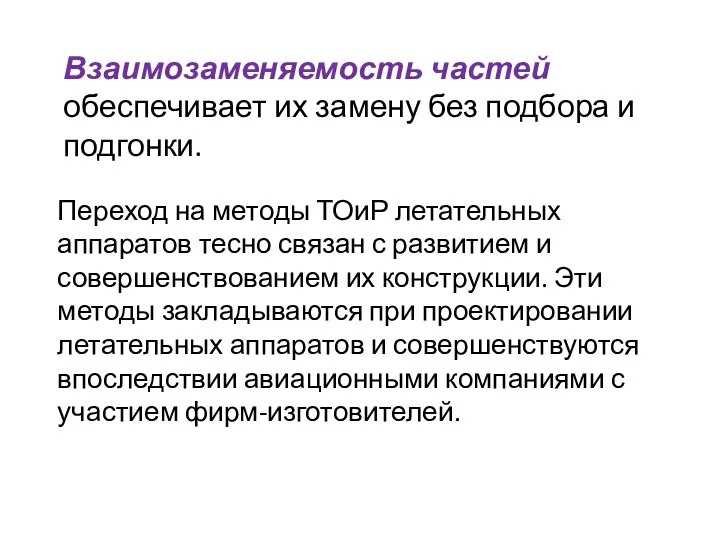 Взаимозаменяемость частей обеспечивает их замену без подбора и подгонки.

Переход на методы ТОиР летательных аппаратов тесно связан с развитием и совершенствованием их конструкции. Эти методы закладываются при проектировании летательных аппаратов и совершенствуются впоследствии авиационными компаниями с участием фирм-изготовителей.